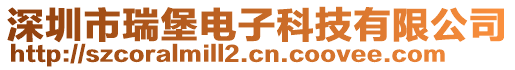 深圳市瑞堡电子科技有限公司
http://szcoralmill2.cn.coovee.com